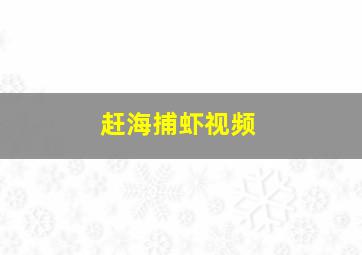 赶海捕虾视频